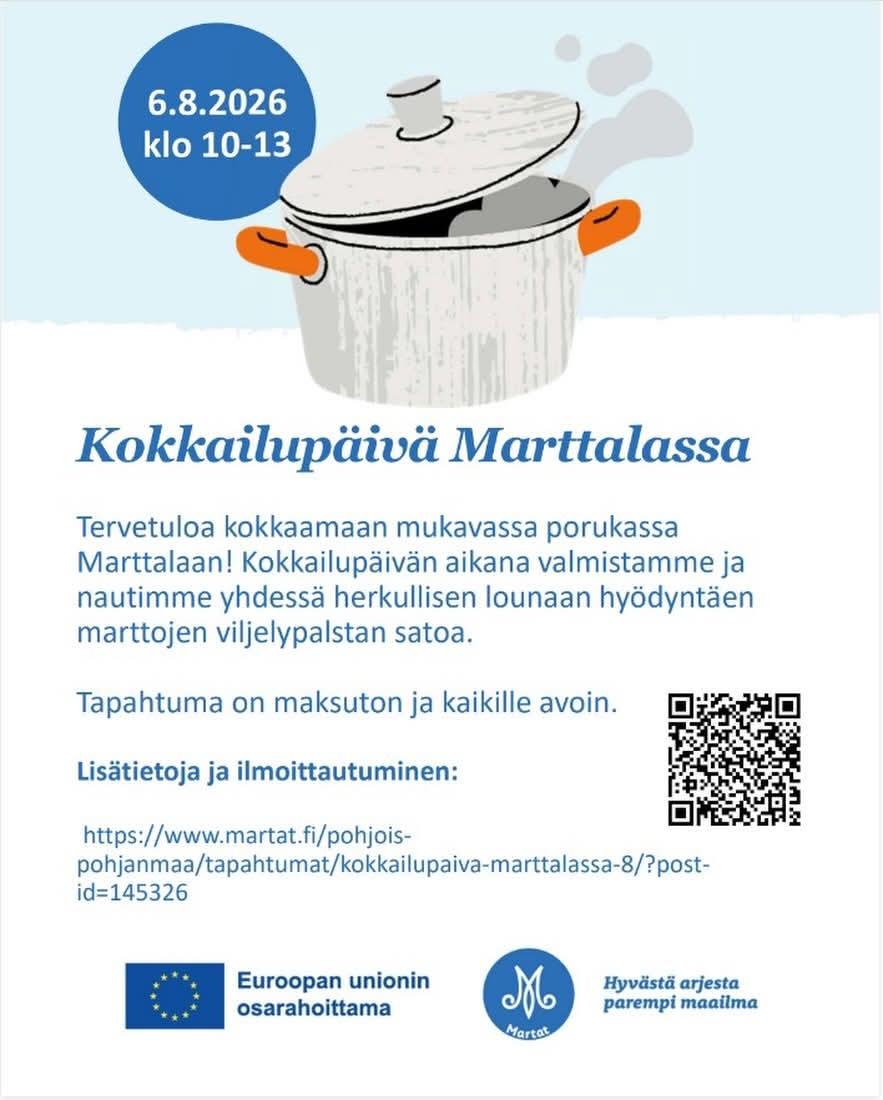 6.8.2026
klo 10-13

Kokkailupäivä Marttalassa

Tervetuloa kokkaamaan mukavassa porukassa Marttalaan! Kokkailupäivän aikana valmistamme ja nautimme yhdessä herkullisen lounaan hyödyntäen marttojen viljelypalstan satoa.

Tapahtuma on maksuton ja kaikille avoin.

Lisätietoja ja ilmoittautuminen:

https://www.martat.fi/pohjois-pohjanmaa/tapahtumat/kokkailupaiva-marttalassa-8/?post-id=145326

Euroopan unionin osarahoittama

Martat

Hyvästä arjesta parempi maailma